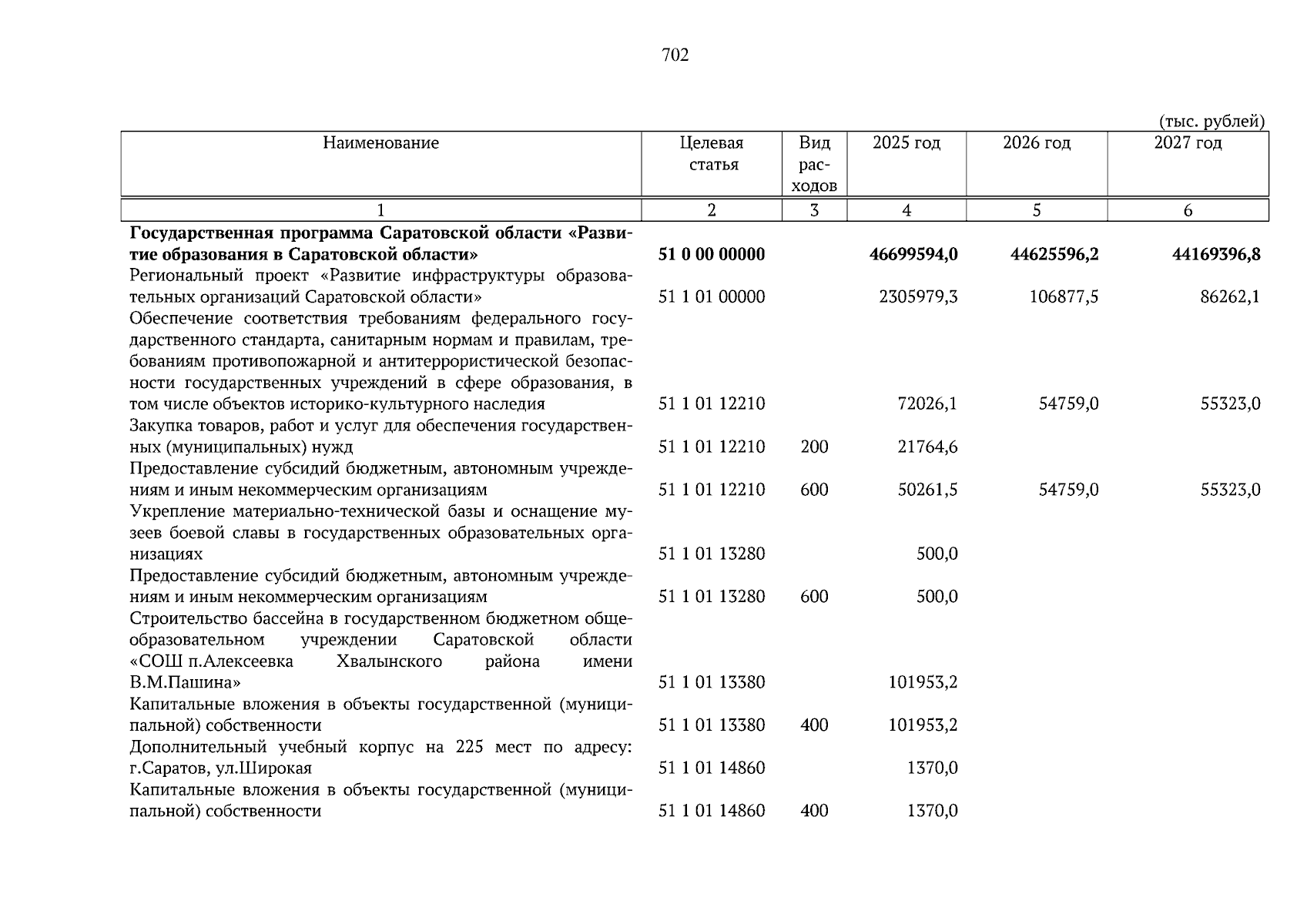 702

(тыс. рублей)

| Наименование | Целевая статья | Вид расходов | 2025 год | 2026 год | 2027 год |
|---|---|---|---|---|---|
| 1 | 2 | 3 | 4 | 5 | 6 |
| **Государственная программа Саратовской области «Развитие образования в Саратовской области»** | **51 0 00 00000** | | **46699594,0** | **44625596,2** | **44169396,8** |
| Региональный проект «Развитие инфраструктуры образовательных организаций Саратовской области» | 51 1 01 00000 | | 2305979,3 | 106877,5 | 86262,1 |
| Обеспечение соответствия требованиям федерального государственного стандарта, санитарным нормам и правилам, требованиям противопожарной и антитеррористической безопасности государственных учреждений в сфере образования, в том числе объектов историко-культурного наследия | 51 1 01 12210 | | 72026,1 | 54759,0 | 55323,0 |
| Закупка товаров, работ и услуг для обеспечения государственных (муниципальных) нужд | 51 1 01 12210 | 200 | 21764,6 | | |
| Предоставление субсидий бюджетным, автономным учреждениям и иным некоммерческим организациям | 51 1 01 12210 | 600 | 50261,5 | 54759,0 | 55323,0 |
| Укрепление материально-технической базы и оснащение музеев боевой славы в государственных образовательных организациях | 51 1 01 13280 | | 500,0 | | |
| Предоставление субсидий бюджетным, автономным учреждениям и иным некоммерческим организациям | 51 1 01 13280 | 600 | 500,0 | | |
| Строительство бассейна в государственном бюджетном общеобразовательном учреждении Саратовской области «СОШ п.Алексеевка Хвалынского района имени В.М.Пашина» | 51 1 01 13380 | | 101953,2 | | |
| Капитальные вложения в объекты государственной (муниципальной) собственности | 51 1 01 13380 | 400 | 101953,2 | | |
| Дополнительный учебный корпус на 225 мест по адресу: г.Саратов, ул.Широкая | 51 1 01 14860 | | 1370,0 | | |
| Капитальные вложения в объекты государственной (муниципальной) собственности | 51 1 01 14860 | 400 | 1370,0 | | |